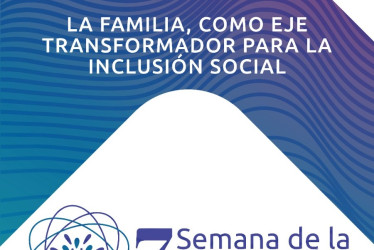 LA FAMILIA, COMO EJE TRANSFORMADOR PARA LA INCLUSIÓN SOCIAL

7 Semana de la